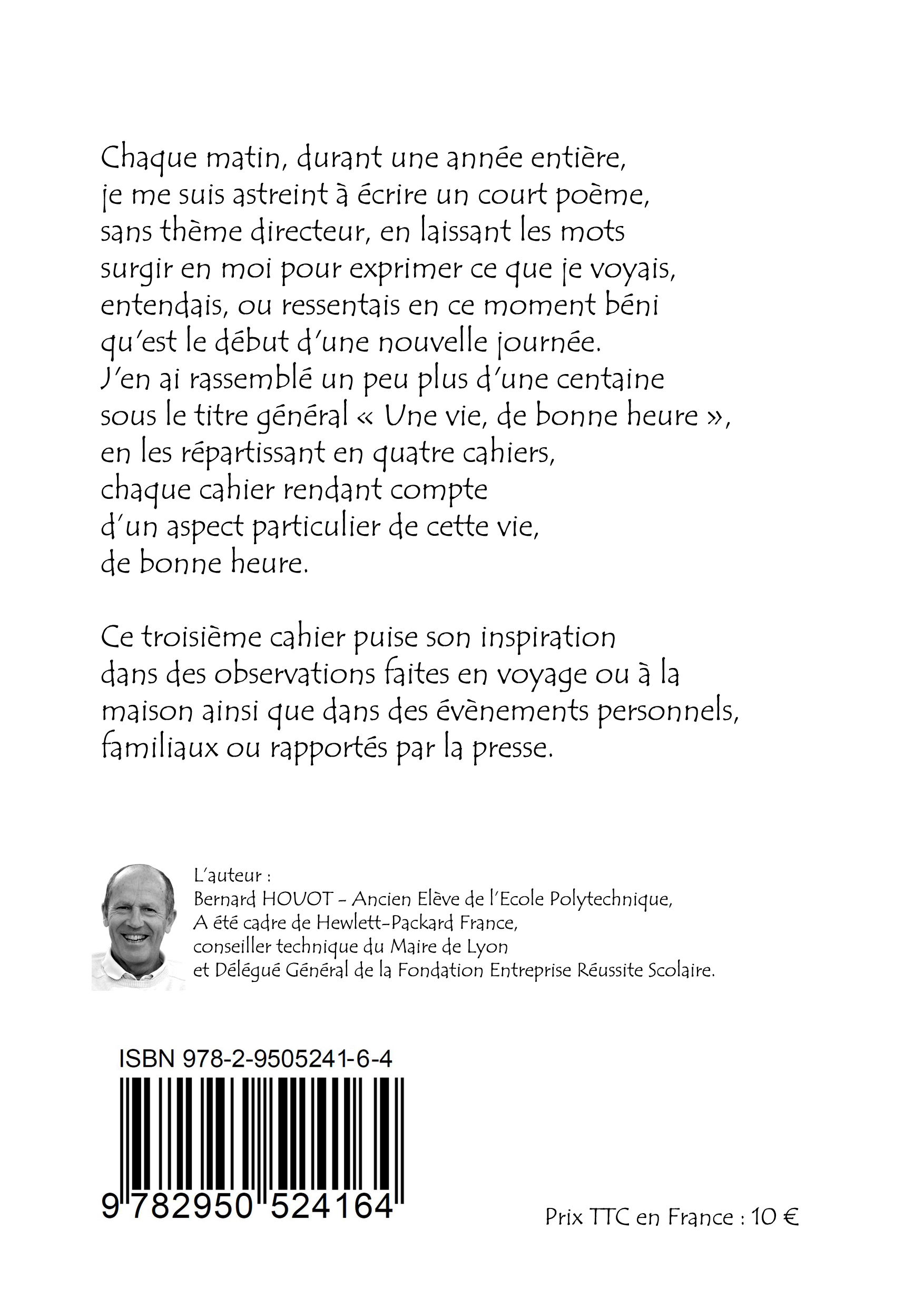 Chaque matin, durant une année entière,
je me suis astreint à écrire un court poème,
sans thème directeur, en laissant les mots
surgir en moi pour exprimer ce que je voyais,
entendais, ou ressentais en ce moment béni
qu'est le début d'une nouvelle journée.
J'en ai rassemblé un peu plus d'une centaine
sous le titre général « Une vie, de bonne heure »,
en les répartissant en quatre cahiers,
chaque cahier rendant compte
d'un aspect particulier de cette vie,
de bonne heure.

Ce troisième cahier puise son inspiration
dans des observations faites en voyage ou à la
maison ainsi que dans des évènements personnels,
familiaux ou rapportés par la presse.

L'auteur :
Bernard HOUOT - Ancien Elève de l'Ecole Polytechnique,
A été cadre de Hewlett-Packard France,
conseiller technique du Maire de Lyon
et Délégué Général de la Fondation Entreprise Réussite Scolaire.

ISBN 978-2-9505241-6-4

9 782950 524164

Prix TTC en France : 10 €